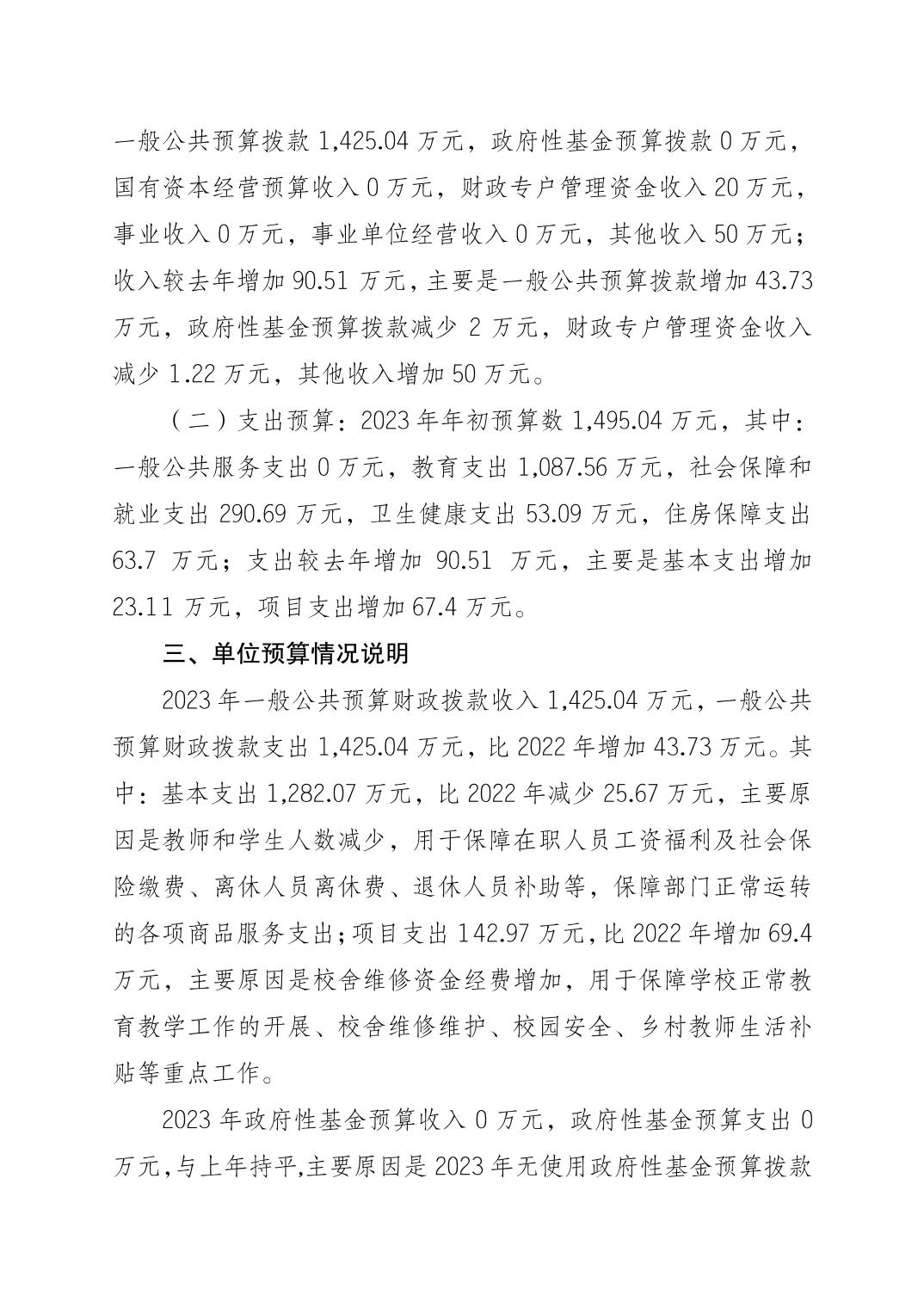 一般公共预算拨款 1,425.04 万元，政府性基金预算拨款 0 万元，国有资本经营预算收入 0 万元，财政专户管理资金收入 20 万元，事业收入 0 万元，事业单位经营收入 0 万元，其他收入 50 万元；收入较去年增加 90.51 万元，主要是一般公共预算拨款增加 43.73 万元，政府性基金预算拨款减少 2 万元，财政专户管理资金收入减少 1.22 万元，其他收入增加 50 万元。

（二）支出预算：2023 年年初预算数 1,495.04 万元，其中：一般公共服务支出 0 万元，教育支出 1,087.56 万元，社会保障和就业支出 290.69 万元，卫生健康支出 53.09 万元，住房保障支出 63.7 万元；支出较去年增加 90.51 万元，主要是基本支出增加 23.11 万元，项目支出增加 67.4 万元。

三、单位预算情况说明

2023 年一般公共预算财政拨款收入 1,425.04 万元，一般公共预算财政拨款支出 1,425.04 万元，比 2022 年增加 43.73 万元。其中：基本支出 1,282.07 万元，比 2022 年减少 25.67 万元，主要原因是教师和学生人数减少，用于保障在职人员工资福利及社会保险缴费、离休人员离休费、退休人员补助等，保障部门正常运转的各项商品服务支出；项目支出 142.97 万元，比 2022 年增加 69.4 万元，主要原因是校舍维修资金经费增加，用于保障学校正常教育教学工作的开展、校舍维修维护、校园安全、乡村教师生活补贴等重点工作。

2023 年政府性基金预算收入 0 万元，政府性基金预算支出 0 万元，与上年持平，主要原因是 2023 年无使用政府性基金预算拨款